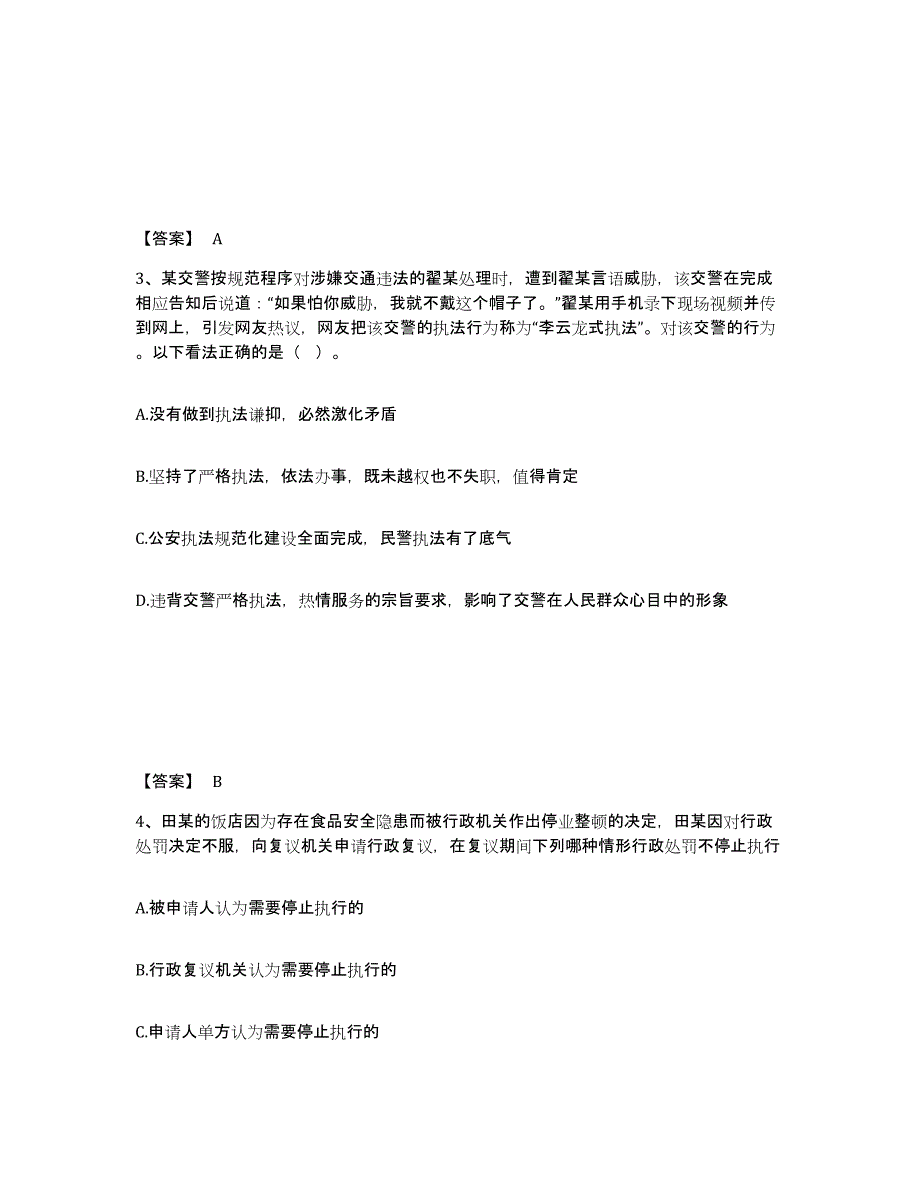 【答案】 A

3、某交警按规范程序对涉嫌交通违法的翟某处理时，遭到翟某言语威胁，该交警在完成相应告知后说道：“如果怕你威胁，我就不戴这个帽子了。”翟某用手机录下现场视频并传到网上，引发网友热议，网友把该交警的执法行为称为“李云龙式执法”。对该交警的行为。以下看法正确的是（ ）。

A.没有做到执法谦抑，必然激化矛盾

B.坚持了严格执法，依法办事，既未越权也不失职，值得肯定

C.公安执法规范化建设全面完成，民警执法有了底气

D.违背交警严格执法，热情服务的宗旨要求，影响了交警在人民群众心目中的形象

【答案】 B

4、田某的饭店因为存在食品安全隐患而被行政机关作出停业整顿的决定，田某因对行政处罚决定不服，向复议机关申请行政复议，在复议期间下列哪种情形行政处罚不停止执行

A.被申请人认为需要停止执行的

B.行政复议机关认为需要停止执行的

C.申请人单方认为需要停止执行的